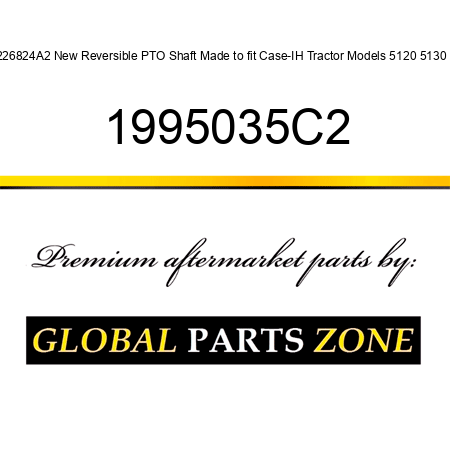 226824A2 New Reversible PTO Shaft Made to fit Case-IH Tractor Models 5120 5130

1995035C2

Premium aftermarket parts by:

GLOBAL PARTS ZONE